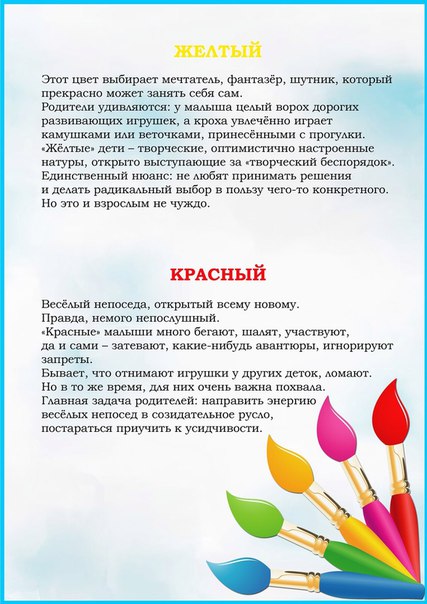 ЖЕЛТЫЙ

Этот цвет выбирает мечтатель, фантазёр, шутник, который прекрасно может занять себя сам.
Родители удивляются: у малыша целый ворох дорогих развивающих игрушек, а кроха увлечённо играет камушками или веточками, принесёнными с прогулки.
«Жёлтые» дети – творческие, оптимистично настроенные натуры, открыто выступающие за «творческий беспорядок».
Единственный нюанс: не любят принимать решения и делать радикальный выбор в пользу чего-то конкретного.
Но это и взрослым не чуждо.

КРАСНЫЙ

Весёлый непоседа, открытый всему новому.
Правда, немого непослушный.
«Красные» малыши много бегают, шалят, участвуют, да и сами – затевают, какие-нибудь авантюры, игнорируют запреты.
Бывает, что отнимают игрушки у других деток, ломают.
Но в то же время, для них очень важна похвала.
Главная задача родителей: направить энергию весёлых непосед в созидательное русло, постараться приучить к усидчивости.